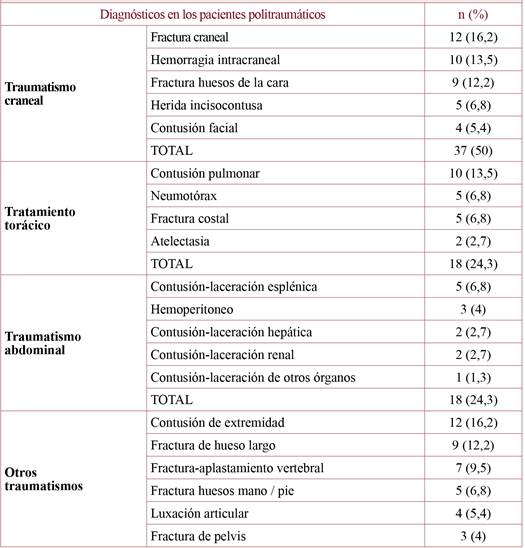 | Diagnósticos en los pacientes politraumáticos | | n (%) |
|---|---|---|
| **Traumatismo craneal** | Fractura craneal | 12 (16,2) |
| | Hemorragia intracraneal | 10 (13,5) |
| | Fractura huesos de la cara | 9 (12,2) |
| | Herida incisocontusa | 5 (6,8) |
| | Contusión facial | 4 (5,4) |
| | TOTAL | 37 (50) |
| **Tratamiento torácico** | Contusión pulmonar | 10 (13,5) |
| | Neumotórax | 5 (6,8) |
| | Fractura costal | 5 (6,8) |
| | Atelectasia | 2 (2,7) |
| | TOTAL | 18 (24,3) |
| **Traumatismo abdominal** | Contusión-laceración esplénica | 5 (6,8) |
| | Hemoperitoneo | 3 (4) |
| | Contusión-laceración hepática | 2 (2,7) |
| | Contusión-laceración renal | 2 (2,7) |
| | Contusión-laceración de otros órganos | 1 (1,3) |
| | TOTAL | 18 (24,3) |
| **Otros traumatismos** | Contusión de extremidad | 12 (16,2) |
| | Fractura de hueso largo | 9 (12,2) |
| | Fractura-aplastamiento vertebral | 7 (9,5) |
| | Fractura huesos mano / pie | 5 (6,8) |
| | Luxación articular | 4 (5,4) |
| | Fractura de pelvis | 3 (4) |